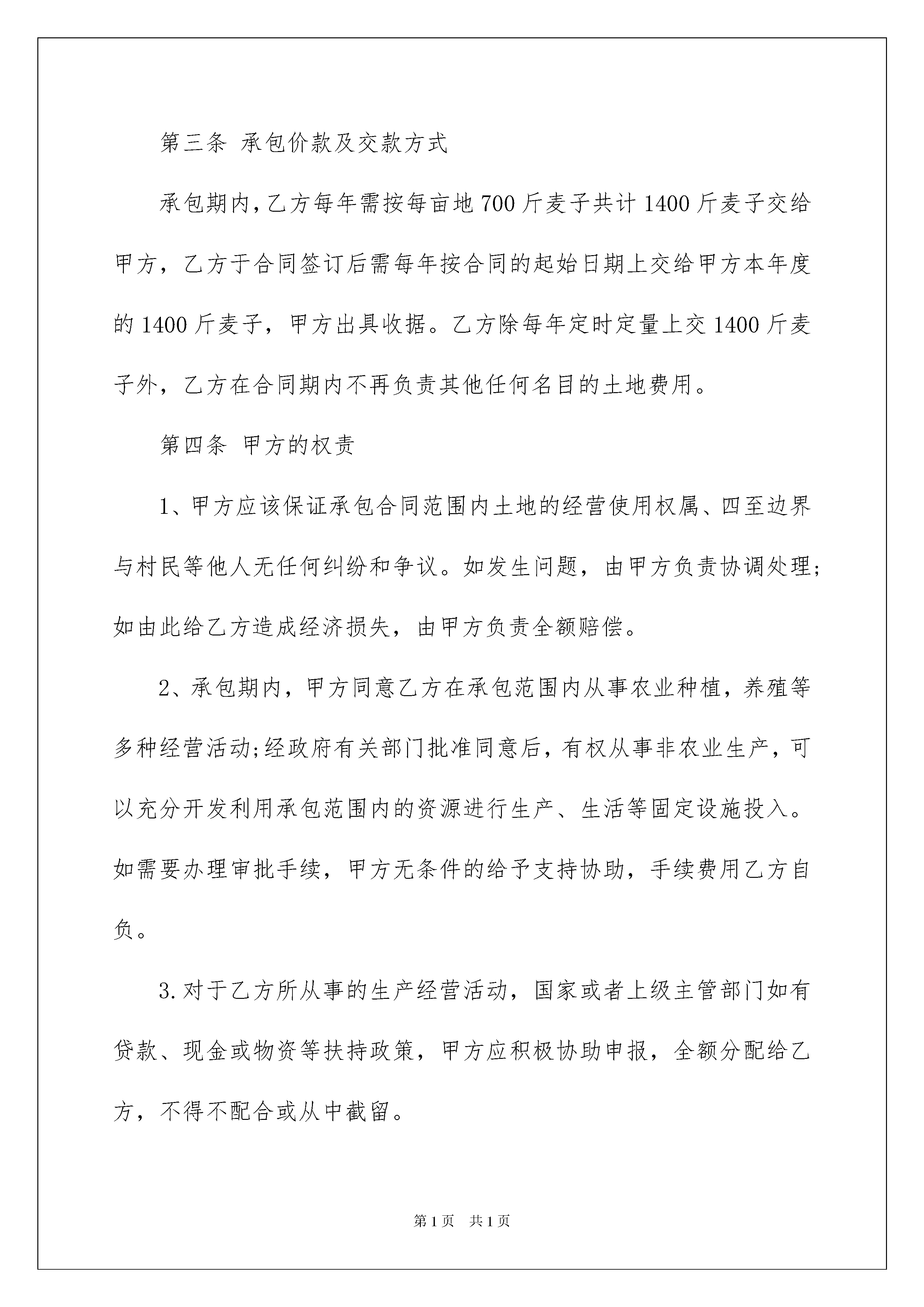 第三条 承包价款及交款方式

承包期内,乙方每年需按每亩地700斤麦子共计1400斤麦子交给甲方，乙方于合同签订后需每年按合同的起始日期上交给甲方本年度的1400斤麦子，甲方出具收据。乙方除每年定时定量上交1400斤麦子外，乙方在合同期内不再负责其他任何名目的土地费用。

第四条 甲方的权责

1、甲方应该保证承包合同范围内土地的经营使用权属、四至边界与村民等他人无任何纠纷和争议。如发生问题，由甲方负责协调处理;如由此给乙方造成经济损失，由甲方负责全额赔偿。

2、承包期内，甲方同意乙方在承包范围内从事农业种植，养殖等多种经营活动;经政府有关部门批准同意后，有权从事非农业生产，可以充分开发利用承包范围内的资源进行生产、生活等固定设施投入。如需要办理审批手续，甲方无条件的给予支持协助，手续费用乙方自负。

3.对于乙方所从事的生产经营活动，国家或者上级主管部门如有贷款、现金或物资等扶持政策，甲方应积极协助申报，全额分配给乙方，不得不配合或从中截留。

第1页 共1页